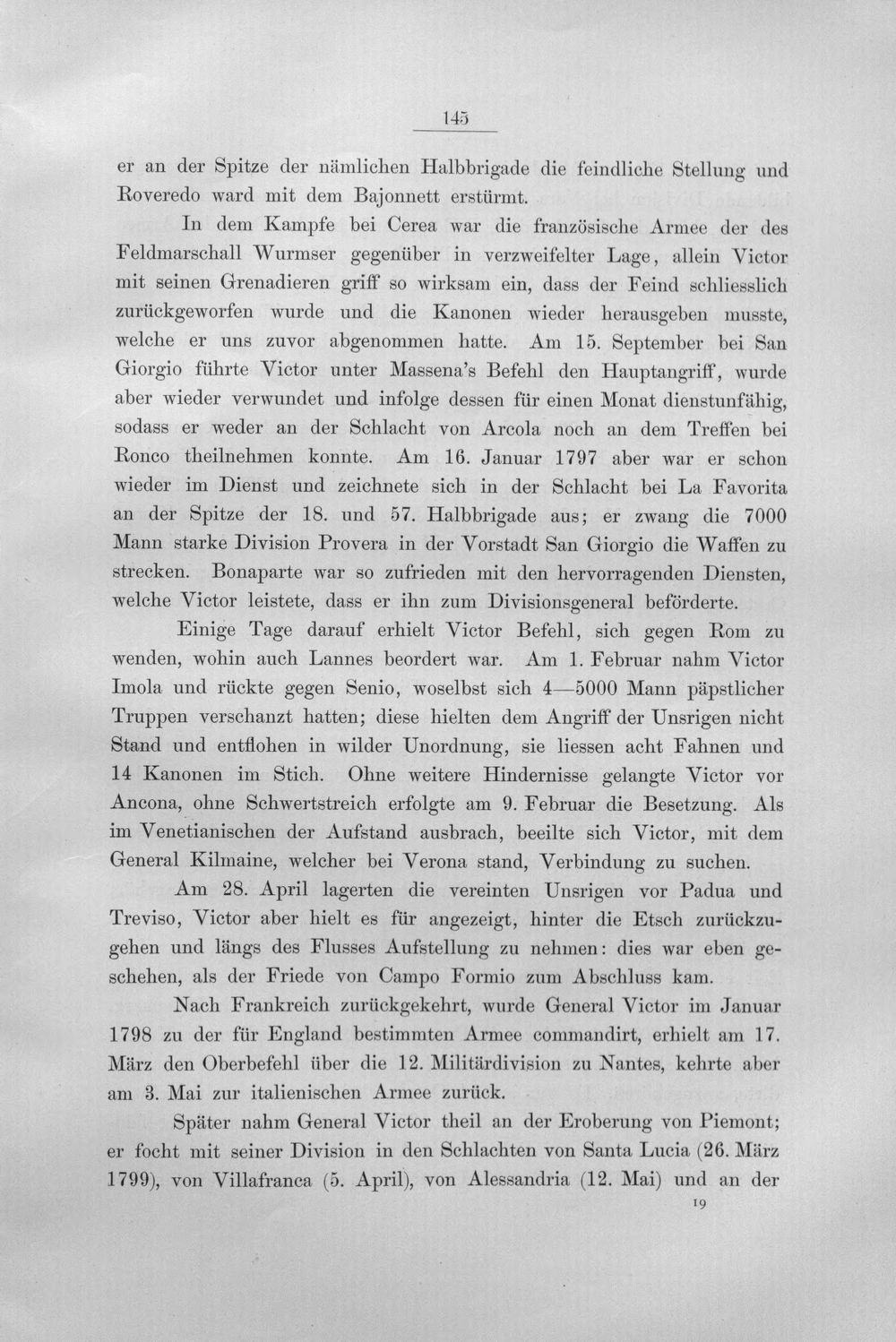 145

er an der Spitze der nämlichen Halbbrigade die feindliche Stellung und Roveredo ward mit dem Bajonnett erstürmt.

In dem Kampfe bei Cerea war die französische Armee der des Feldmarschall Wurmser gegenüber in verzweifelter Lage, allein Victor mit seinen Grenadieren griff so wirksam ein, dass der Feind schliesslich zurückgeworfen wurde und die Kanonen wieder herausgeben musste, welche er uns zuvor abgenommen hatte. Am 15. September bei San Giorgio führte Victor unter Massena's Befehl den Hauptangriff, wurde aber wieder verwundet und infolge dessen für einen Monat dienstunfähig, sodass er weder an der Schlacht von Arcola noch an dem Treffen bei Ronco theilnehmen konnte. Am 16. Januar 1797 aber war er schon wieder im Dienst und zeichnete sich in der Schlacht bei La Favorita an der Spitze der 18. und 57. Halbbrigade aus; er zwang die 7000 Mann starke Division Provera in der Vorstadt San Giorgio die Waffen zu strecken. Bonaparte war so zufrieden mit den hervorragenden Diensten, welche Victor leistete, dass er ihn zum Divisionsgeneral beförderte.

Einige Tage darauf erhielt Victor Befehl, sich gegen Rom zu wenden, wohin auch Lannes beordert war. Am 1. Februar nahm Victor Imola und rückte gegen Senio, woselbst sich 4—5000 Mann päpstlicher Truppen verschanzt hatten; diese hielten dem Angriff der Unsrigen nicht Stand und entflohen in wilder Unordnung, sie liessen acht Fahnen und 14 Kanonen im Stich. Ohne weitere Hindernisse gelangte Victor vor Ancona, ohne Schwertstreich erfolgte am 9. Februar die Besetzung. Als im Venetianischen der Aufstand ausbrach, beeilte sich Victor, mit dem General Kilmaine, welcher bei Verona stand, Verbindung zu suchen.

Am 28. April lagerten die vereinten Unsrigen vor Padua und Treviso, Victor aber hielt es für angezeigt, hinter die Etsch zurückzugehen und längs des Flusses Aufstellung zu nehmen: dies war eben geschehen, als der Friede von Campo Formio zum Abschluss kam.

Nach Frankreich zurückgekehrt, wurde General Victor im Januar 1798 zu der für England bestimmten Armee commandirt, erhielt am 17. März den Oberbefehl über die 12. Militärdivision zu Nantes, kehrte aber am 3. Mai zur italienischen Armee zurück.

Später nahm General Victor theil an der Eroberung von Piemont; er focht mit seiner Division in den Schlachten von Santa Lucia (26. März 1799), von Villafranca (5. April), von Alessandria (12. Mai) und an der

19